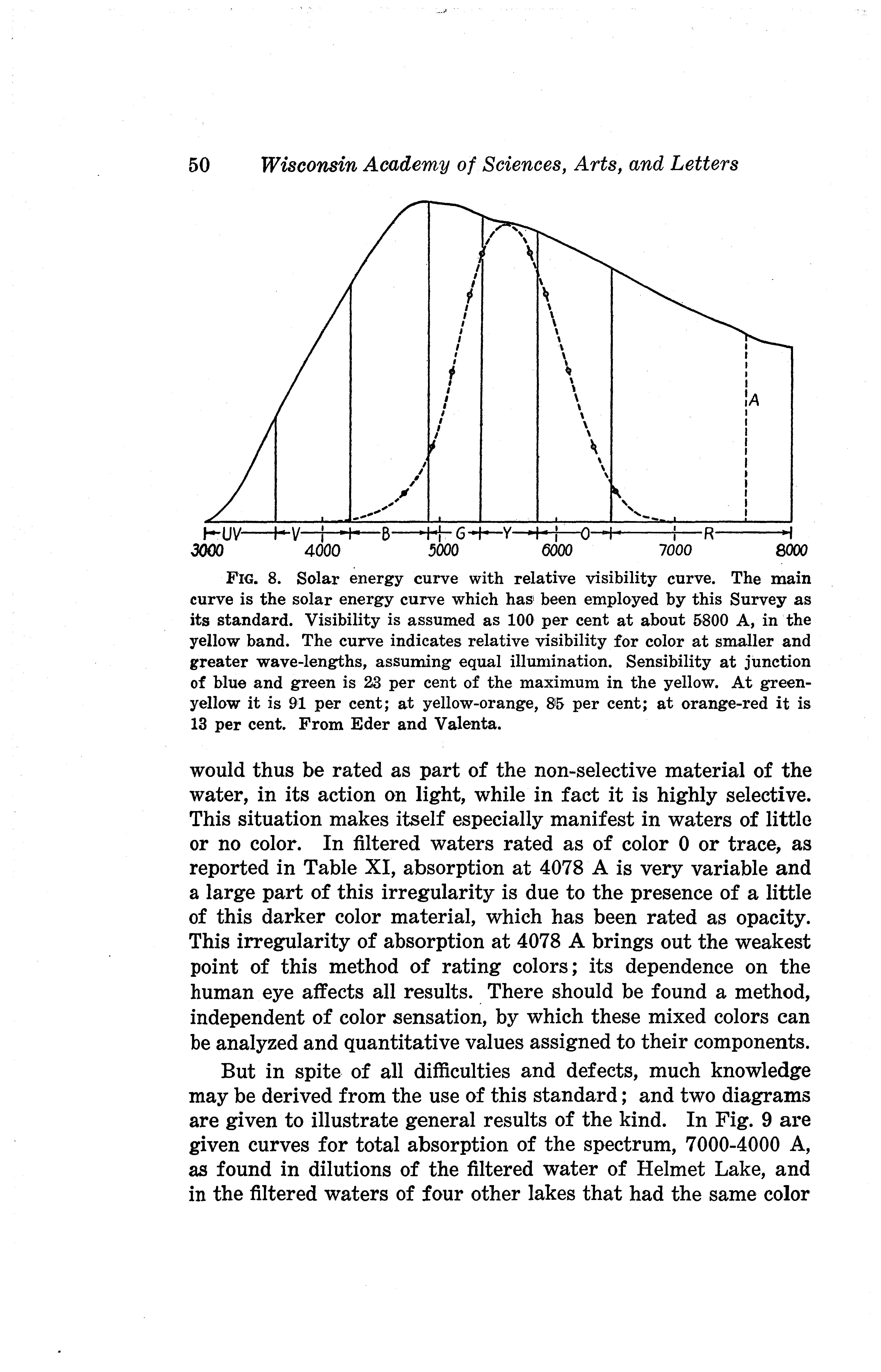 50 Wisconsin Academy of Sciences, Arts, and Letters

A

UV V B G Y O R
3000 4000 5000 6000 7000 8000

FIG. 8. Solar energy curve with relative visibility curve. The main curve is the solar energy curve which has been employed by this Survey as its standard. Visibility is assumed as 100 per cent at about 5800 A, in the yellow band. The curve indicates relative visibility for color at smaller and greater wave-lengths, assuming equal illumination. Sensibility at junction of blue and green is 23 per cent of the maximum in the yellow. At green-yellow it is 91 per cent; at yellow-orange, 85 per cent; at orange-red it is 13 per cent. From Eder and Valenta.

would thus be rated as part of the non-selective material of the water, in its action on light, while in fact it is highly selective. This situation makes itself especially manifest in waters of little or no color. In filtered waters rated as of color 0 or trace, as reported in Table XI, absorption at 4078 A is very variable and a large part of this irregularity is due to the presence of a little of this darker color material, which has been rated as opacity. This irregularity of absorption at 4078 A brings out the weakest point of this method of rating colors; its dependence on the human eye affects all results. There should be found a method, independent of color sensation, by which these mixed colors can be analyzed and quantitative values assigned to their components.

But in spite of all difficulties and defects, much knowledge may be derived from the use of this standard; and two diagrams are given to illustrate general results of the kind. In Fig. 9 are given curves for total absorption of the spectrum, 7000-4000 A, as found in dilutions of the filtered water of Helmet Lake, and in the filtered waters of four other lakes that had the same color